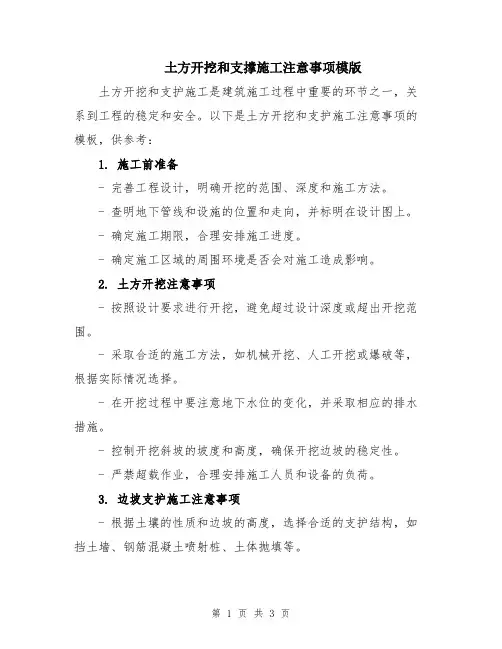 土方开挖和支撑施工注意事项模版

土方开挖和支护施工是建筑施工过程中重要的环节之一，关系到工程的稳定和安全。以下是土方开挖和支护施工注意事项的模板，供参考：

1. 施工前准备

- 完善工程设计，明确开挖的范围、深度和施工方法。

- 查明地下管线和设施的位置和走向，并标明在设计图上。

- 确定施工期限，合理安排施工进度。

- 确定施工区域的周围环境是否会对施工造成影响。

2. 土方开挖注意事项

- 按照设计要求进行开挖，避免超过设计深度或超出开挖范围。

- 采取合适的施工方法，如机械开挖、人工开挖或爆破等，根据实际情况选择。

- 在开挖过程中要注意地下水位的变化，并采取相应的排水措施。

- 控制开挖斜坡的坡度和高度，确保开挖边坡的稳定性。

- 严禁超载作业，合理安排施工人员和设备的负荷。

3. 边坡支护施工注意事项

- 根据土壤的性质和边坡的高度，选择合适的支护结构，如挡土墙、钢筋混凝土喷射桩、土体抛填等。

第 1 页 共 3 页